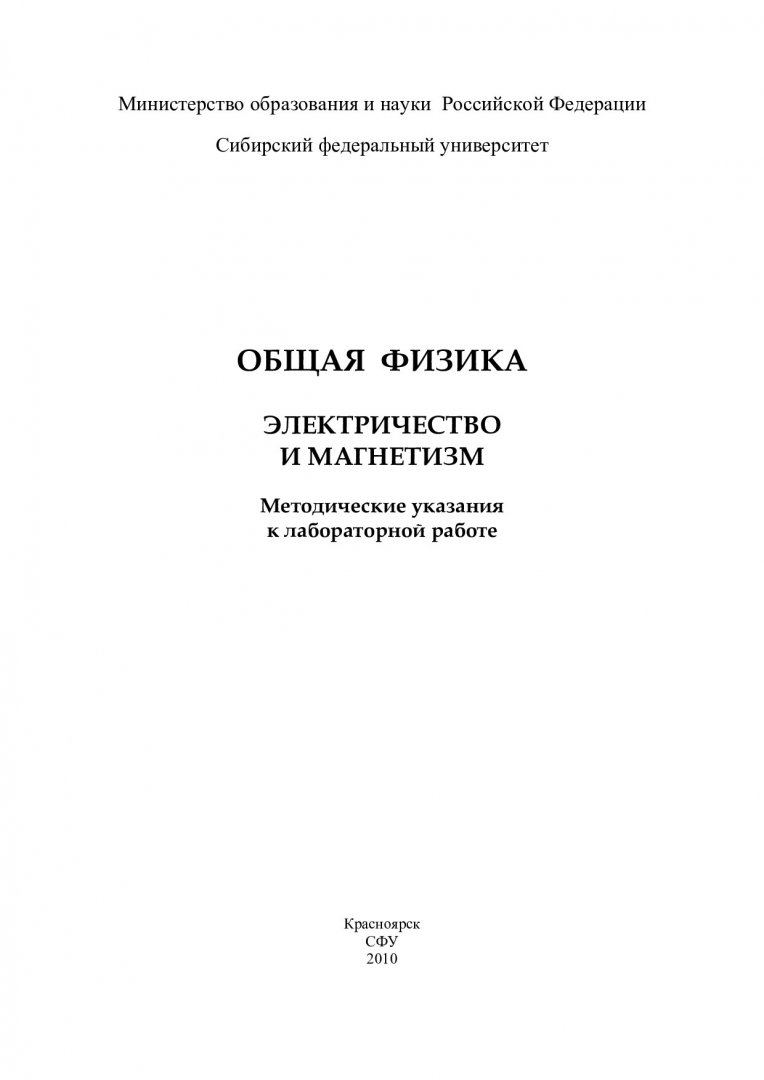 Министерство образования и науки Российской Федерации

Сибирский федеральный университет

ОБЩАЯ ФИЗИКА

ЭЛЕКТРИЧЕСТВО
И МАГНЕТИЗМ

Методические указания
к лабораторной работе

Красноярск
СФУ
2010